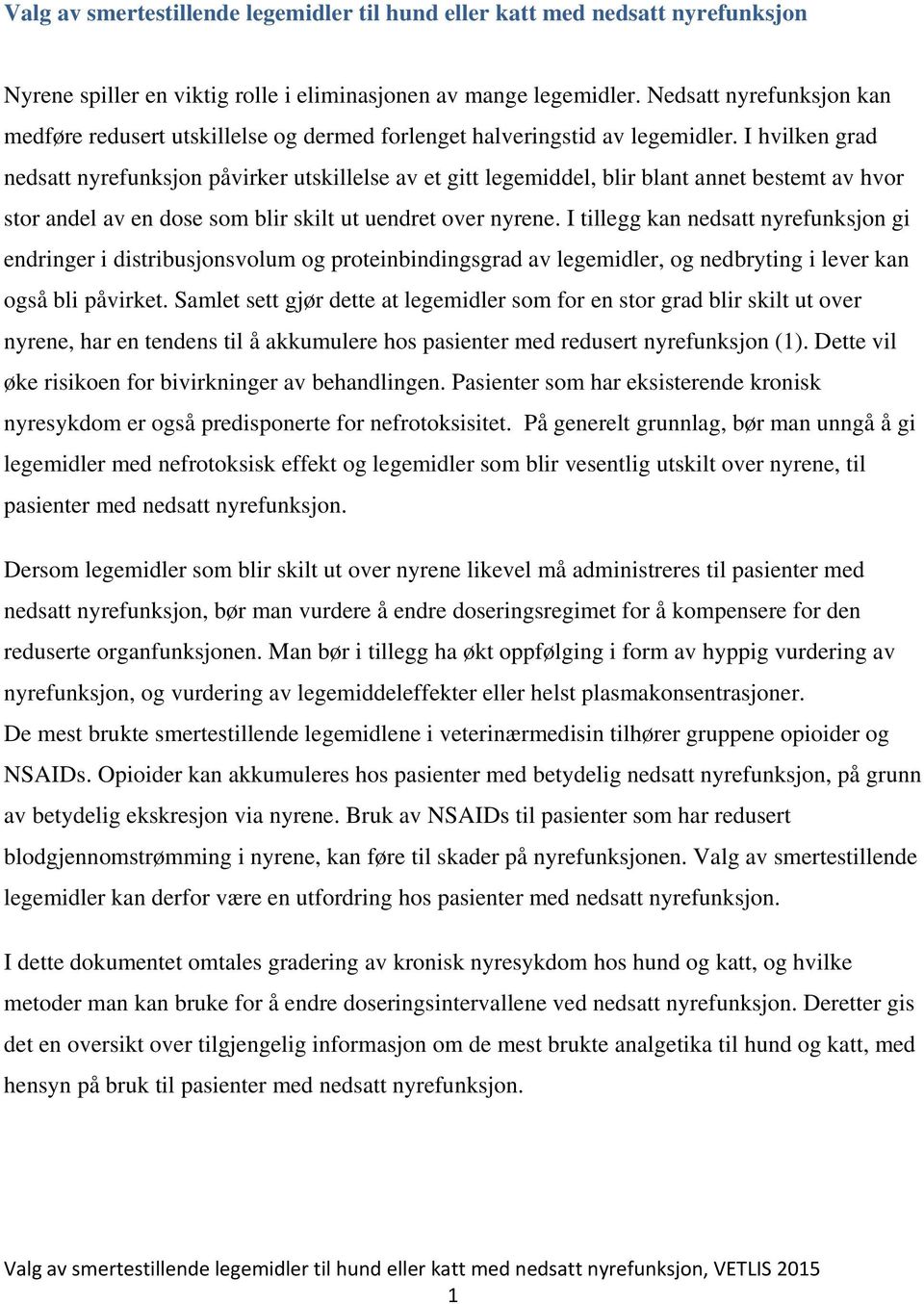 Valg av smertestillende legemidler til hund eller katt med nedsatt nyrefunksjon

Nyrene spiller en viktig rolle i eliminasjonen av mange legemidler. Nedsatt nyrefunksjon kan medføre redusert utskillelse og dermed forlenget halveringstid av legemidler. I hvilken grad nedsatt nyrefunksjon påvirker utskillelse av et gitt legemiddel, blir blant annet bestemt av hvor stor andel av en dose som blir skilt ut uendret over nyrene. I tillegg kan nedsatt nyrefunksjon gi endringer i distribusjonsvolum og proteinbindingsgrad av legemidler, og nedbryting i lever kan også bli påvirket. Samlet sett gjør dette at legemidler som for en stor grad blir skilt ut over nyrene, har en tendens til å akkumulere hos pasienter med redusert nyrefunksjon (1). Dette vil øke risikoen for bivirkninger av behandlingen. Pasienter som har eksisterende kronisk nyresykdom er også predisponerte for nefrotoksisitet. På generelt grunnlag, bør man unngå å gi legemidler med nefrotoksisk effekt og legemidler som blir vesentlig utskilt over nyrene, til pasienter med nedsatt nyrefunksjon.

Dersom legemidler som blir skilt ut over nyrene likevel må administreres til pasienter med nedsatt nyrefunksjon, bør man vurdere å endre doseringsregimet for å kompensere for den reduserte organfunksjonen. Man bør i tillegg ha økt oppfølging i form av hyppig vurdering av nyrefunksjon, og vurdering av legemiddeleffekter eller helst plasmakonsentrasjoner.
De mest brukte smertestillende legemidlene i veterinærmedisin tilhører gruppene opioider og NSAIDs. Opioider kan akkumuleres hos pasienter med betydelig nedsatt nyrefunksjon, på grunn av betydelig ekskresjon via nyrene. Bruk av NSAIDs til pasienter som har redusert blodgjennomstrømming i nyrene, kan føre til skader på nyrefunksjonen. Valg av smertestillende legemidler kan derfor være en utfordring hos pasienter med nedsatt nyrefunksjon.

I dette dokumentet omtales gradering av kronisk nyresykdom hos hund og katt, og hvilke metoder man kan bruke for å endre doseringsintervallene ved nedsatt nyrefunksjon. Deretter gis det en oversikt over tilgjengelig informasjon om de mest brukte analgetika til hund og katt, med hensyn på bruk til pasienter med nedsatt nyrefunksjon.

Valg av smertestillende legemidler til hund eller katt med nedsatt nyrefunksjon, VETLIS 2015
1